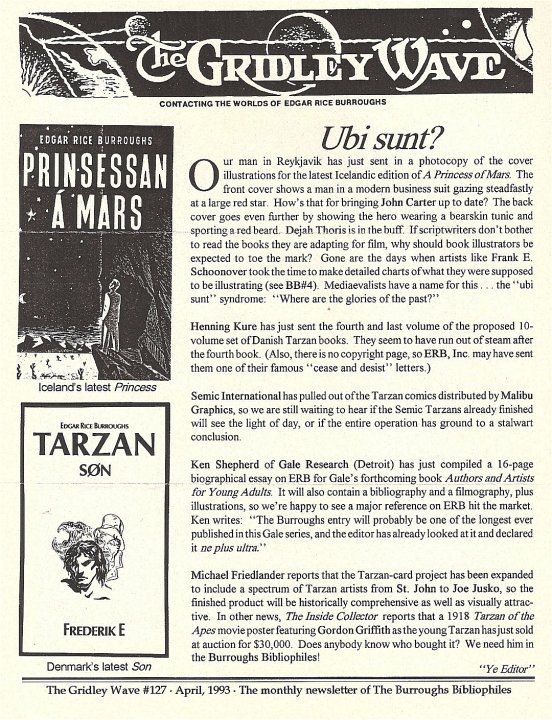 The Gridley Wave

CONTACTING THE WORLDS OF EDGAR RICE BURROUGHS

EDGAR RICE BURROUGHS
PRINSESSAN Á MARS

Iceland's latest Princess

EDGAR RICE BURROUGHS
TARZAN
SØN
FREDERIK E

Denmark's latest Son

Ubi sunt?

Our man in Reykjavik has just sent in a photocopy of the cover illustrations for the latest Icelandic edition of A Princess of Mars. The front cover shows a man in a modern business suit gazing steadfastly at a large red star. How's that for bringing John Carter up to date? The back cover goes even further by showing the hero wearing a bearskin tunic and sporting a red beard. Dejah Thoris is in the buff. If scriptwriters don't bother to read the books they are adapting for film, why should book illustrators be expected to toe the mark? Gone are the days when artists like Frank E. Schoonover took the time to make detailed charts of what they were supposed to be illustrating (see BB#4). Mediaevalists have a name for this . . . the "ubi sunt" syndrome: "Where are the glories of the past?"

Henning Kure has just sent the fourth and last volume of the proposed 10-volume set of Danish Tarzan books. They seem to have run out of steam after the fourth book. (Also, there is no copyright page, so ERB, Inc. may have sent them one of their famous "cease and desist" letters.)

Semic International has pulled out of the Tarzan comics distributed by Malibu Graphics, so we are still waiting to hear if the Semic Tarzans already finished will see the light of day, or if the entire operation has ground to a stalwart conclusion.

Ken Shepherd of Gale Research (Detroit) has just compiled a 16-page biographical essay on ERB for Gale's forthcoming book Authors and Artists for Young Adults. It will also contain a bibliography and a filmography, plus illustrations, so we're happy to see a major reference on ERB hit the market. Ken writes: "The Burroughs entry will probably be one of the longest ever published in this Gale series, and the editor has already looked at it and declared it ne plus ultra."

Michael Friedlander reports that the Tarzan-card project has been expanded to include a spectrum of Tarzan artists from St. John to Joe Jusko, so the finished product will be historically comprehensive as well as visually attractive. In other news, The Inside Collector reports that a 1918 Tarzan of the Apes movie poster featuring Gordon Griffith as the young Tarzan has just sold at auction for $30,000. Does anybody know who bought it? We need him in the Burroughs Bibliophiles!

"Ye Editor"

The Gridley Wave #127 · April, 1993 · The monthly newsletter of The Burroughs Bibliophiles